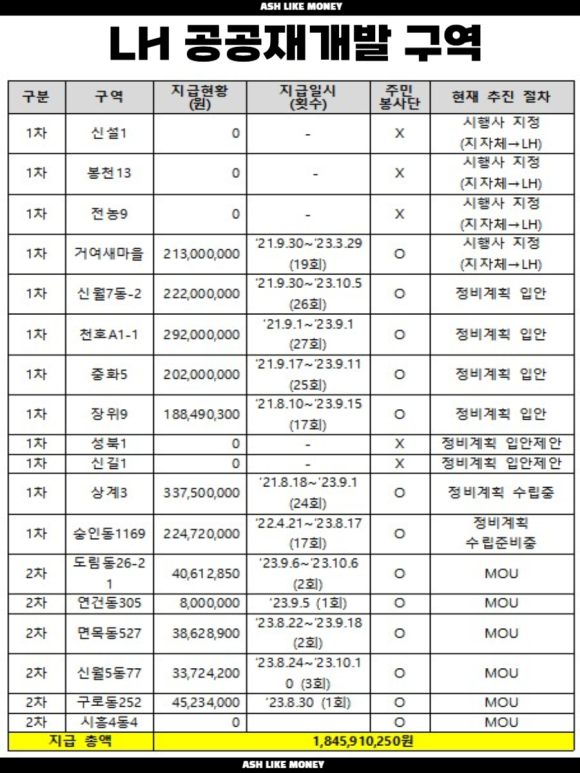 ASH LIKE MONEY

LH 공공재개발 구역

| 구분 | 구역 | 지급현황 (원) | 지급일시 (횟수) | 주민 봉사단 | 현재 추진 절차 |
|---|---|---|---|---|---|
| 1차 | 신설1 | 0 | - | X | 시행사 지정 (지자체→LH) |
| 1차 | 봉천13 | 0 | - | X | 시행사 지정 (지자체→LH) |
| 1차 | 전농9 | 0 | - | X | 시행사 지정 (지자체→LH) |
| 1차 | 거여새마을 | 213,000,000 | '21.9.30~'23.3.29 (19회) | O | 시행사 지정 (지자체→LH) |
| 1차 | 신월7동-2 | 222,000,000 | '21.9.30~'23.10.5 (26회) | O | 정비계획 입안 |
| 1차 | 천호A1-1 | 292,000,000 | '21.9.1~'23.9.1 (27회) | O | 정비계획 입안 |
| 1차 | 중화5 | 202,000,000 | '21.9.17~'23.9.11 (25회) | O | 정비계획 입안 |
| 1차 | 장위9 | 188,490,300 | '21.8.10~'23.9.15 (17회) | O | 정비계획 입안 |
| 1차 | 성북1 | 0 | - | X | 정비계획 입안제안 |
| 1차 | 신길1 | 0 | - | X | 정비계획 입안제안 |
| 1차 | 상계3 | 337,500,000 | '21.8.18~'23.9.1 (24회) | O | 정비계획 수립중 |
| 1차 | 숭인동1169 | 224,720,000 | '22.4.21~'23.8.17 (17회) | O | 정비계획 수립준비중 |
| 2차 | 도림동26-21 | 40,612,850 | '23.9.6~'23.10.6 (2회) | O | MOU |
| 2차 | 연건동305 | 8,000,000 | '23.9.5 (1회) | O | MOU |
| 2차 | 면목동527 | 38,628,900 | '23.8.22~'23.9.18 (2회) | O | MOU |
| 2차 | 신월5동77 | 33,724,200 | '23.8.24~'23.10.10 (3회) | O | MOU |
| 2차 | 구로동252 | 45,234,000 | '23.8.30 (1회) | O | MOU |
| 2차 | 시흥4동4 | 0 | | O | MOU |
| 지급 총액 | | 1,845,910,250원 | | | |

ASH LIKE MONEY